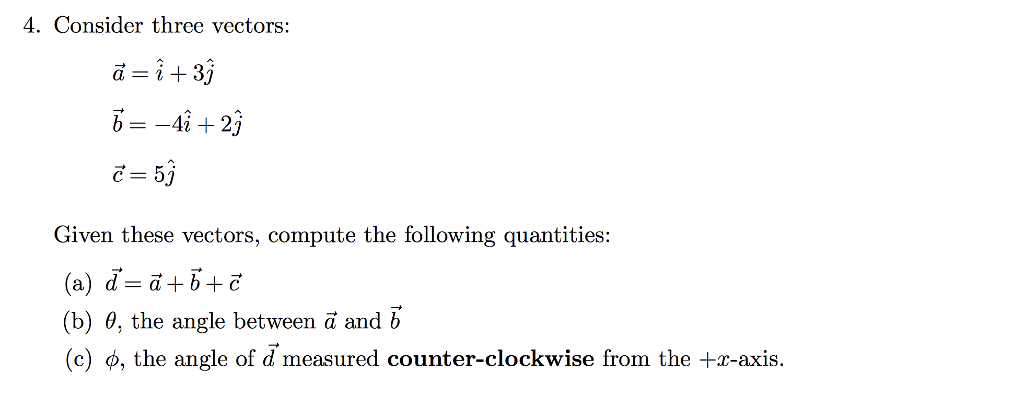 4. Consider three vectors:

$\vec{a} = \hat{\imath} + 3\hat{\jmath}$

$\vec{b} = -4\hat{\imath} + 2\hat{\jmath}$

$\vec{c} = 5\hat{\jmath}$

Given these vectors, compute the following quantities:

(a) $\vec{d} = \vec{a} + \vec{b} + \vec{c}$

(b) $\theta$, the angle between $\vec{a}$ and $\vec{b}$

(c) $\phi$, the angle of $\vec{d}$ measured **counter-clockwise** from the $+x$-axis.